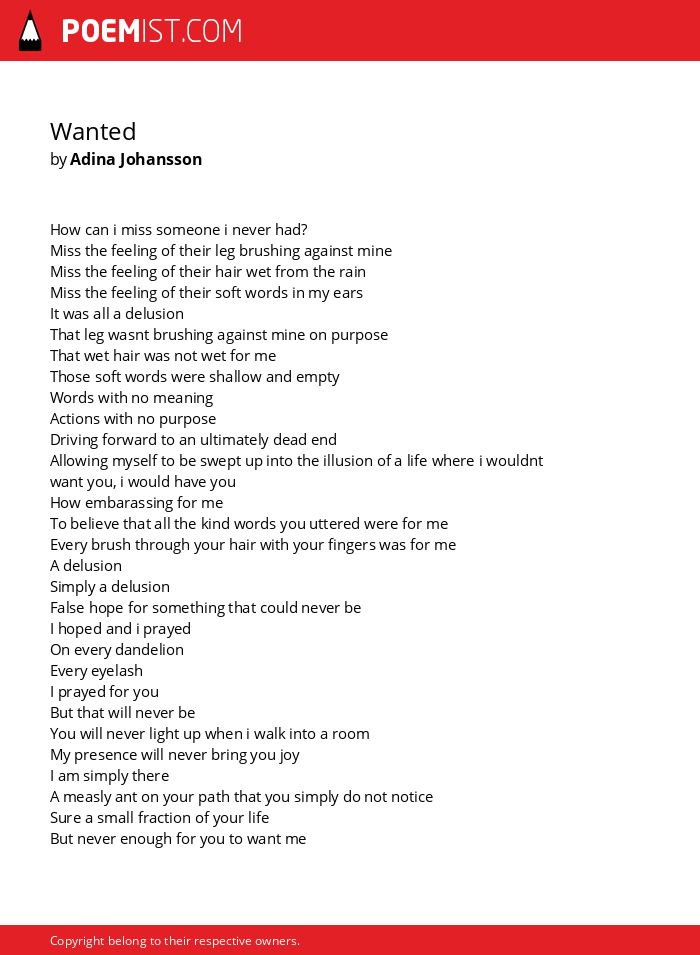 POEMIST.COM

Wanted
by Adina Johansson

How can i miss someone i never had?
Miss the feeling of their leg brushing against mine
Miss the feeling of their hair wet from the rain
Miss the feeling of their soft words in my ears
It was all a delusion
That leg wasnt brushing against mine on purpose
That wet hair was not wet for me
Those soft words were shallow and empty
Words with no meaning
Actions with no purpose
Driving forward to an ultimately dead end
Allowing myself to be swept up into the illusion of a life where i wouldnt want you, i would have you
How embarassing for me
To believe that all the kind words you uttered were for me
Every brush through your hair with your fingers was for me
A delusion
Simply a delusion
False hope for something that could never be
I hoped and i prayed
On every dandelion
Every eyelash
I prayed for you
But that will never be
You will never light up when i walk into a room
My presence will never bring you joy
I am simply there
A measly ant on your path that you simply do not notice
Sure a small fraction of your life
But never enough for you to want me

Copyright belong to their respective owners.